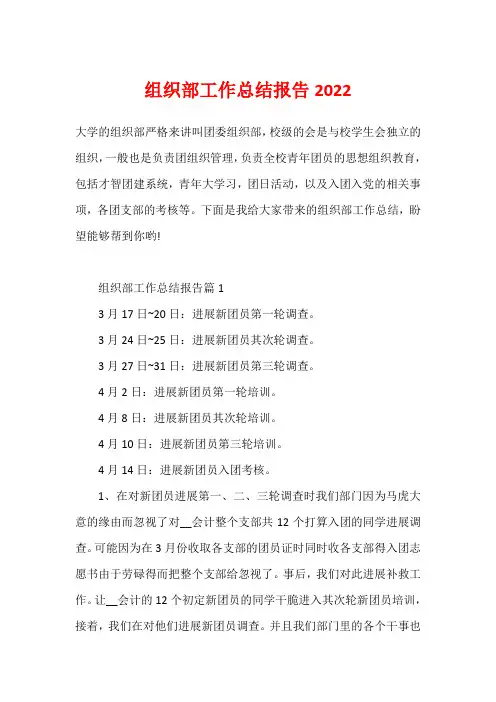 组织部工作总结报告 2022

大学的组织部严格来讲叫团委组织部，校级的会是与校学生会独立的组织，一般也是负责团组织管理，负责全校青年团员的思想组织教育，包括才智团建系统，青年大学习，团日活动，以及入团入党的相关事项，各团支部的考核等。下面是我给大家带来的组织部工作总结，盼望能够帮到你哟!

组织部工作总结报告篇 1

3 月 17 日~20 日：进展新团员第一轮调查。

3 月 24 日~25 日：进展新团员其次轮调查。

3 月 27 日~31 日：进展新团员第三轮调查。

4 月 2 日：进展新团员第一轮培训。

4 月 8 日：进展新团员其次轮培训。

4 月 10 日：进展新团员第三轮培训。

4 月 14 日：进展新团员入团考核。

1、在对新团员进展第一、二、三轮调查时我们部门因为马虎大意的缘由而忽视了对__会计整个支部共 12 个打算入团的同学进展调查。可能因为在 3 月份收取各支部的团员证时同时收各支部得入团志愿书由于劳碌得而把整个支部给忽视了。事后，我们对此进展补救工作。让__会计的 12 个初定新团员的同学干脆进入其次轮新团员培训，接着，我们在对他们进展新团员调查。并且我们部门里的各个干事也